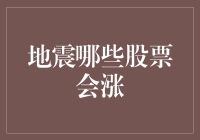 地震哪些股票会涨